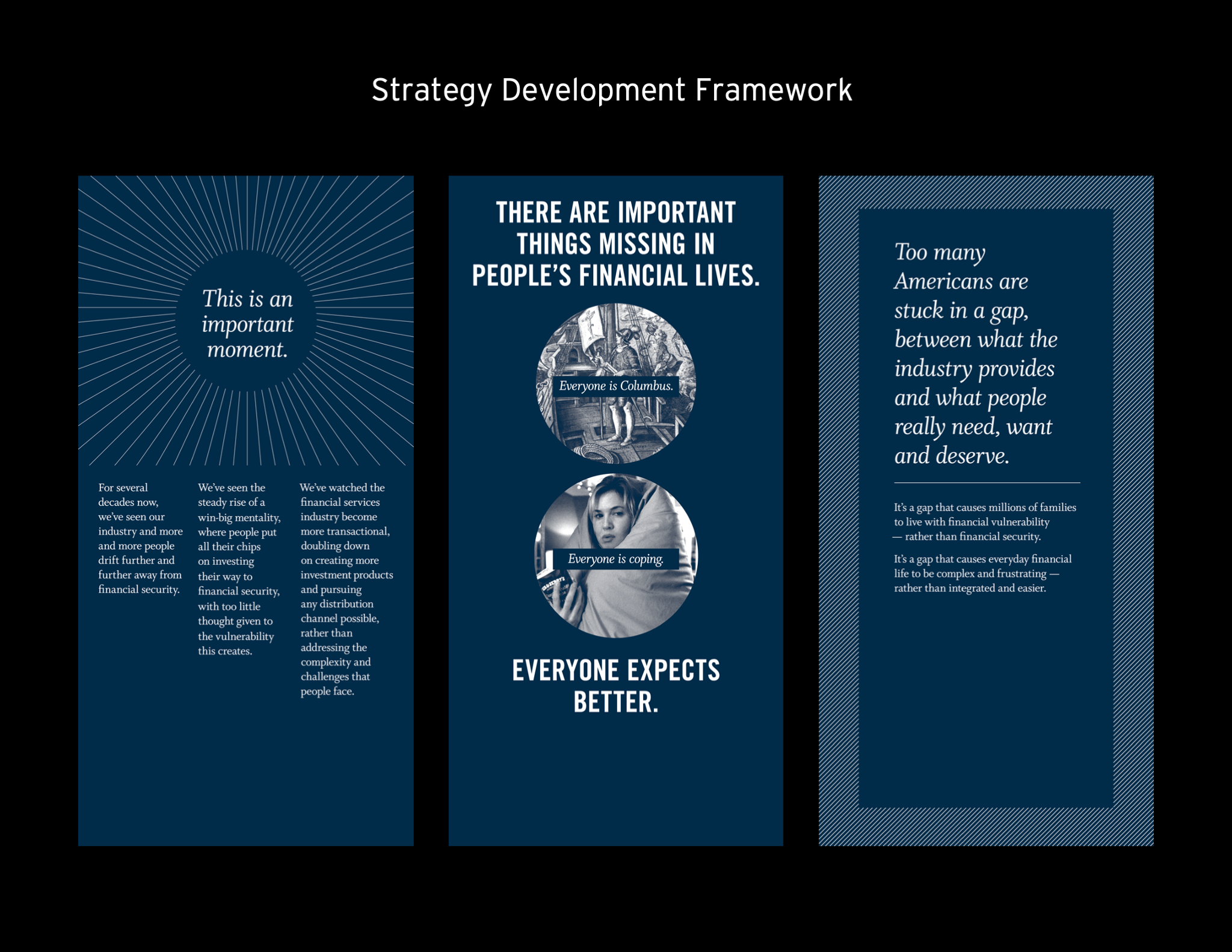 Strategy Development Framework

This is an important moment.

For several decades now, we've seen our industry and more and more people drift further and further away from financial security.

We've seen the steady rise of a win-big mentality, where people put all their chips on investing their way to financial security, with too little thought given to the vulnerability this creates.

We've watched the financial services industry become more transactional, doubling down on creating more investment products and pursuing any distribution channel possible, rather than addressing the complexity and challenges that people face.

THERE ARE IMPORTANT THINGS MISSING IN PEOPLE'S FINANCIAL LIVES.

Everyone is Columbus.

Everyone is coping.

EVERYONE EXPECTS BETTER.

Too many Americans are stuck in a gap, between what the industry provides and what people really need, want and deserve.

It's a gap that causes millions of families to live with financial vulnerability — rather than financial security.

It's a gap that causes everyday financial life to be complex and frustrating — rather than integrated and easier.